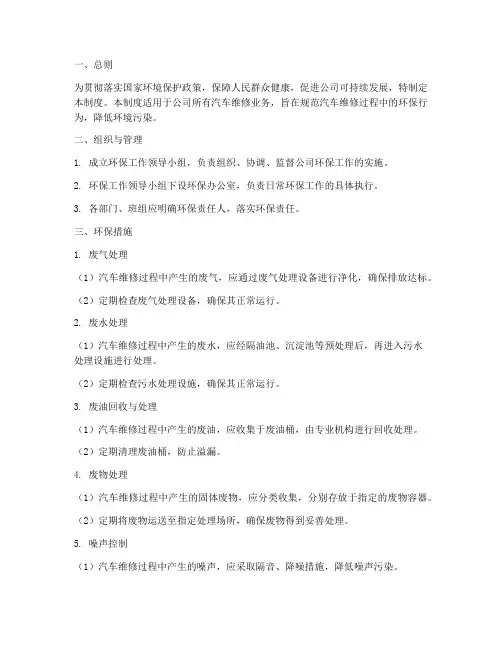 一、总则

为贯彻落实国家环境保护政策，保障人民群众健康，促进公司可持续发展，特制定本制度。本制度适用于公司所有汽车维修业务，旨在规范汽车维修过程中的环保行为，降低环境污染。

二、组织与管理

1. 成立环保工作领导小组，负责组织、协调、监督公司环保工作的实施。

2. 环保工作领导小组下设环保办公室，负责日常环保工作的具体执行。

3. 各部门、班组应明确环保责任人，落实环保责任。

三、环保措施

1. 废气处理

（1）汽车维修过程中产生的废气，应通过废气处理设备进行净化，确保排放达标。

（2）定期检查废气处理设备，确保其正常运行。

2. 废水处理

（1）汽车维修过程中产生的废水，应经隔油池、沉淀池等预处理后，再进入污水处理设施进行处理。

（2）定期检查污水处理设施，确保其正常运行。

3. 废油回收与处理

（1）汽车维修过程中产生的废油，应收集于废油桶，由专业机构进行回收处理。

（2）定期清理废油桶，防止溢漏。

4. 废物处理

（1）汽车维修过程中产生的固体废物，应分类收集，分别存放于指定的废物容器。

（2）定期将废物运送至指定处理场所，确保废物得到妥善处理。

5. 噪声控制

（1）汽车维修过程中产生的噪声，应采取隔音、降噪措施，降低噪声污染。